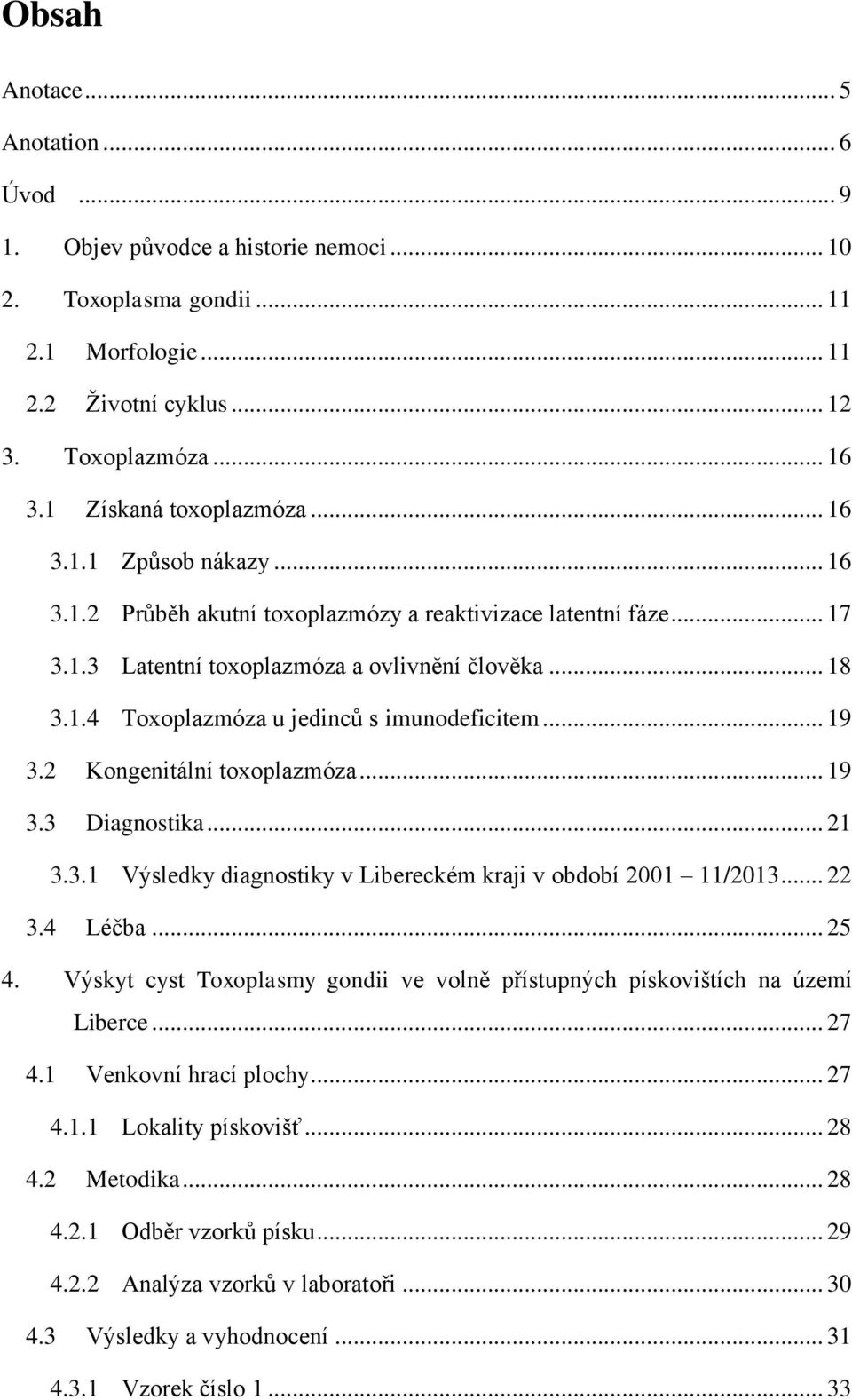 Obsah

Anotace ... 5
Anotation ... 6
Úvod ... 9
1. Objev původce a historie nemoci ... 10
2. Toxoplasma gondii ... 11
2.1 Morfologie ... 11
2.2 Životní cyklus ... 12
3. Toxoplazmóza ... 16
3.1 Získaná toxoplazmóza ... 16
3.1.1 Způsob nákazy ... 16
3.1.2 Průběh akutní toxoplazmózy a reaktivizace latentní fáze ... 17
3.1.3 Latentní toxoplazmóza a ovlivnění člověka ... 18
3.1.4 Toxoplazmóza u jedinců s imunodeficitem ... 19
3.2 Kongenitální toxoplazmóza ... 19
3.3 Diagnostika ... 21
3.3.1 Výsledky diagnostiky v Libereckém kraji v období 2001 11/2013 ... 22
3.4 Léčba ... 25
4. Výskyt cyst Toxoplasmy gondii ve volně přístupných pískovištích na území Liberce ... 27
4.1 Venkovní hrací plochy ... 27
4.1.1 Lokality pískovišť ... 28
4.2 Metodika ... 28
4.2.1 Odběr vzorků písku ... 29
4.2.2 Analýza vzorků v laboratoři ... 30
4.3 Výsledky a vyhodnocení ... 31
4.3.1 Vzorek číslo 1 ... 33